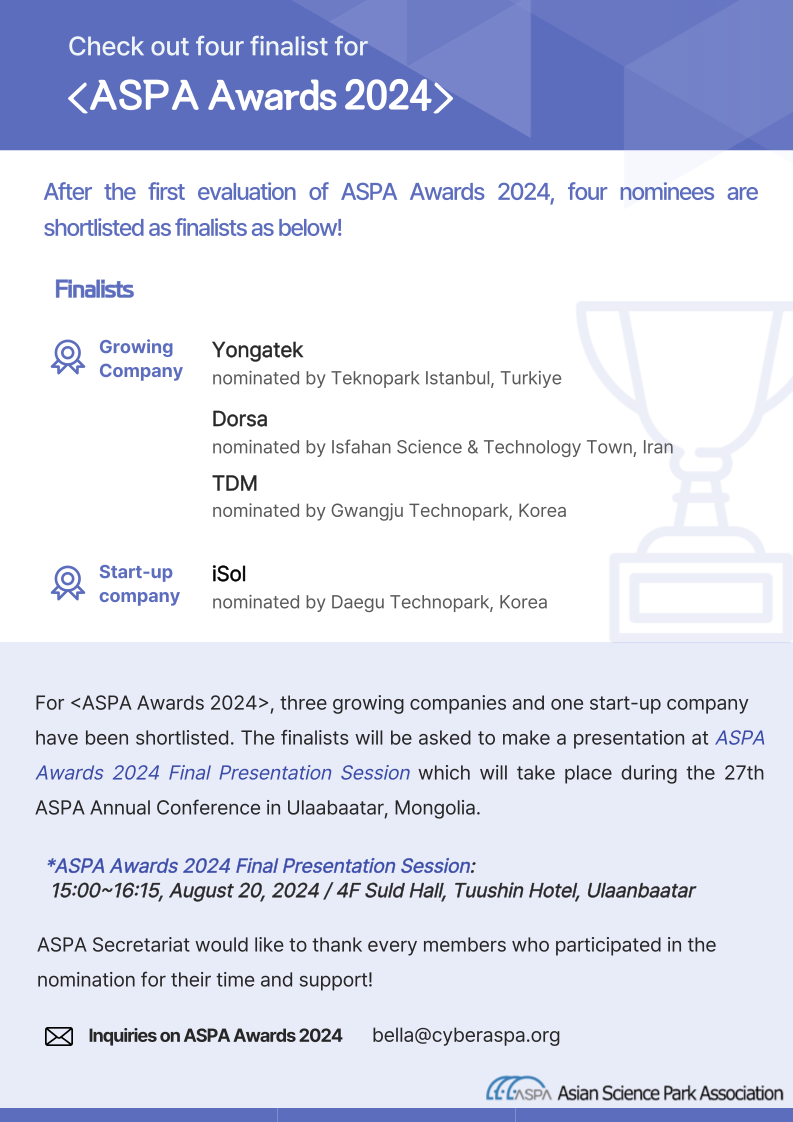 Check out four finalist for
<ASPA Awards 2024>

After the first evaluation of ASPA Awards 2024, four nominees are shortlisted as finalists as below!

Finalists

Growing Company

Yongatek
nominated by Teknopark Istanbul, Turkiye

Dorsa
nominated by Isfahan Science & Technology Town, Iran

TDM
nominated by Gwangju Technopark, Korea

Start-up company

iSol
nominated by Daegu Technopark, Korea

For <ASPA Awards 2024>, three growing companies and one start-up company have been shortlisted. The finalists will be asked to make a presentation at ASPA Awards 2024 Final Presentation Session which will take place during the 27th ASPA Annual Conference in Ulaabaatar, Mongolia.

*ASPA Awards 2024 Final Presentation Session:
15:00~16:15, August 20, 2024 / 4F Suld Hall, Tuushin Hotel, Ulaanbaatar

ASPA Secretariat would like to thank every members who participated in the nomination for their time and support!

Inquiries on ASPA Awards 2024 bella@cyberaspa.org

ASPA Asian Science Park Association